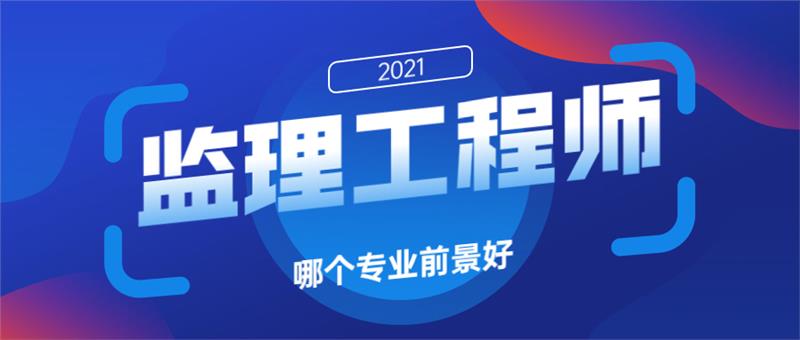 2021

监理工程师

哪个专业前景好